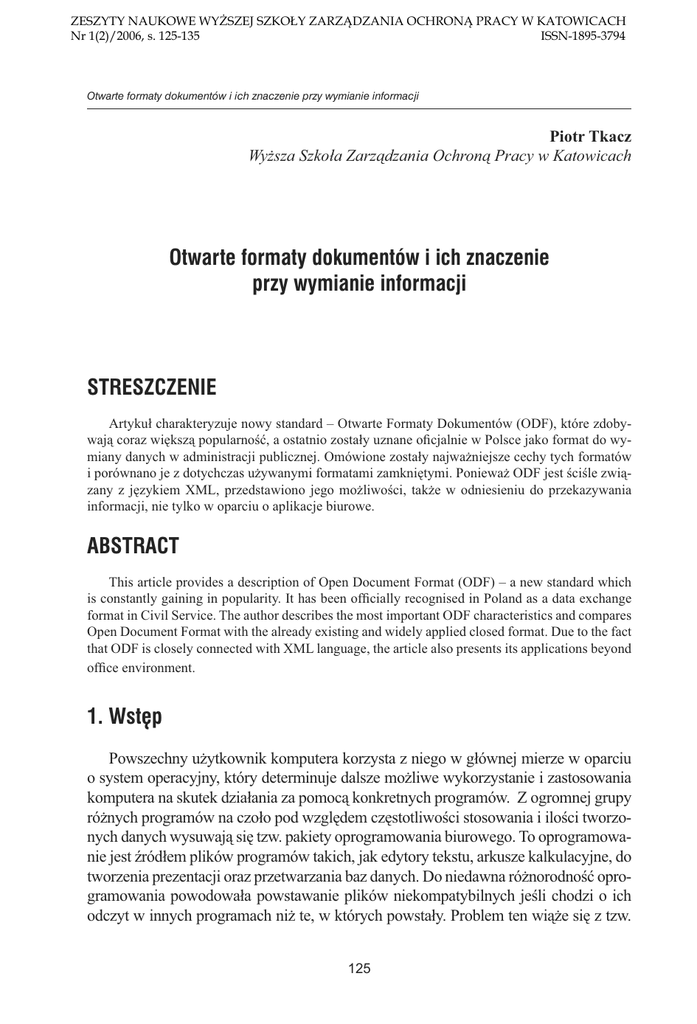 ZESZYTY NAUKOWE WYŻSZEJ SZKOŁY ZARZĄDZANIA OCHRONĄ PRACY W KATOWICACH
Nr 1(2)/2006, s. 125-135 ISSN-1895-3794

Otwarte formaty dokumentów i ich znaczenie przy wymianie informacji

Piotr Tkacz
Wyższa Szkoła Zarządzania Ochroną Pracy w Katowicach

Otwarte formaty dokumentów i ich znaczenie przy wymianie informacji

STRESZCZENIE

Artykuł charakteryzuje nowy standard – Otwarte Formaty Dokumentów (ODF), które zdobywają coraz większą popularność, a ostatnio zostały uznane oficjalnie w Polsce jako format do wymiany danych w administracji publicznej. Omówione zostały najważniejsze cechy tych formatów i porównano je z dotychczas używanymi formatami zamkniętymi. Ponieważ ODF jest ściśle związany z językiem XML, przedstawiono jego możliwości, także w odniesieniu do przekazywania informacji, nie tylko w oparciu o aplikacje biurowe.

ABSTRACT

This article provides a description of Open Document Format (ODF) – a new standard which is constantly gaining in popularity. It has been officially recognised in Poland as a data exchange format in Civil Service. The author describes the most important ODF characteristics and compares Open Document Format with the already existing and widely applied closed format. Due to the fact that ODF is closely connected with XML language, the article also presents its applications beyond office environment.

1. Wstęp

Powszechny użytkownik komputera korzysta z niego w głównej mierze w oparciu o system operacyjny, który determinuje dalsze możliwe wykorzystanie i zastosowania komputera na skutek działania za pomocą konkretnych programów. Z ogromnej grupy różnych programów na czoło pod względem częstotliwości stosowania i ilości tworzonych danych wysuwają się tzw. pakiety oprogramowania biurowego. To oprogramowanie jest źródłem plików programów takich, jak edytory tekstu, arkusze kalkulacyjne, do tworzenia prezentacji oraz przetwarzania baz danych. Do niedawna różnorodność oprogramowania powodowała powstawanie plików niekompatybilnych jeśli chodzi o ich odczyt w innych programach niż te, w których powstały. Problem ten wiąże się z tzw.

125